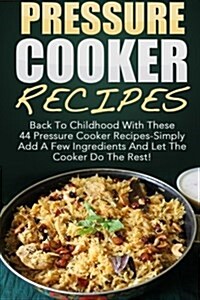 PRESSURE COOKER RECIPES

Back To Childhood With These 44 Pressure Cooker Recipes-Simply Add A Few Ingredients And Let The Cooker Do The Rest!